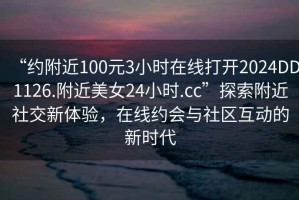 “约附近100元3小时在线打开2024DD1126.附近美女24小时.cc”探索附近社交新体验，在线约会与社区互动的新时代